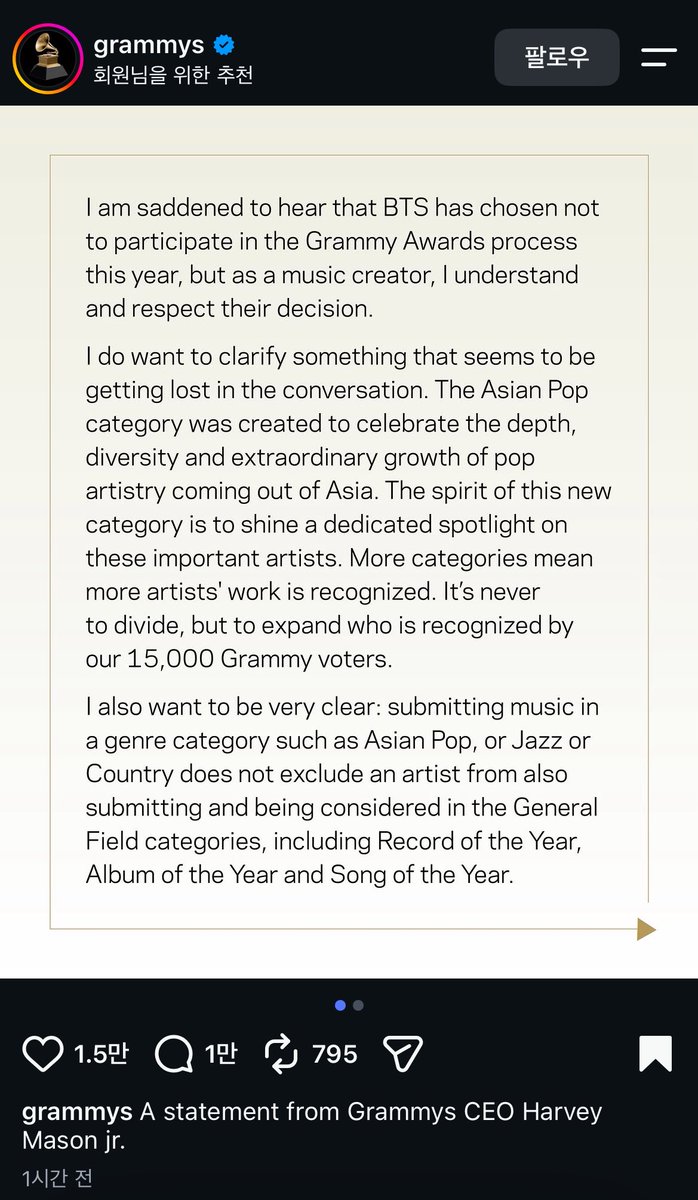 grammys
회원님을 위한 추천
팔로우

I am saddened to hear that BTS has chosen not to participate in the Grammy Awards process this year, but as a music creator, I understand and respect their decision.

I do want to clarify something that seems to be getting lost in the conversation. The Asian Pop category was created to celebrate the depth, diversity and extraordinary growth of pop artistry coming out of Asia. The spirit of this new category is to shine a dedicated spotlight on these important artists. More categories mean more artists' work is recognized. It's never to divide, but to expand who is recognized by our 15,000 Grammy voters.

I also want to be very clear: submitting music in a genre category such as Asian Pop, or Jazz or Country does not exclude an artist from also submitting and being considered in the General Field categories, including Record of the Year, Album of the Year and Song of the Year.

1.5만 1만 795

grammys A statement from Grammys CEO Harvey Mason jr.
1시간 전